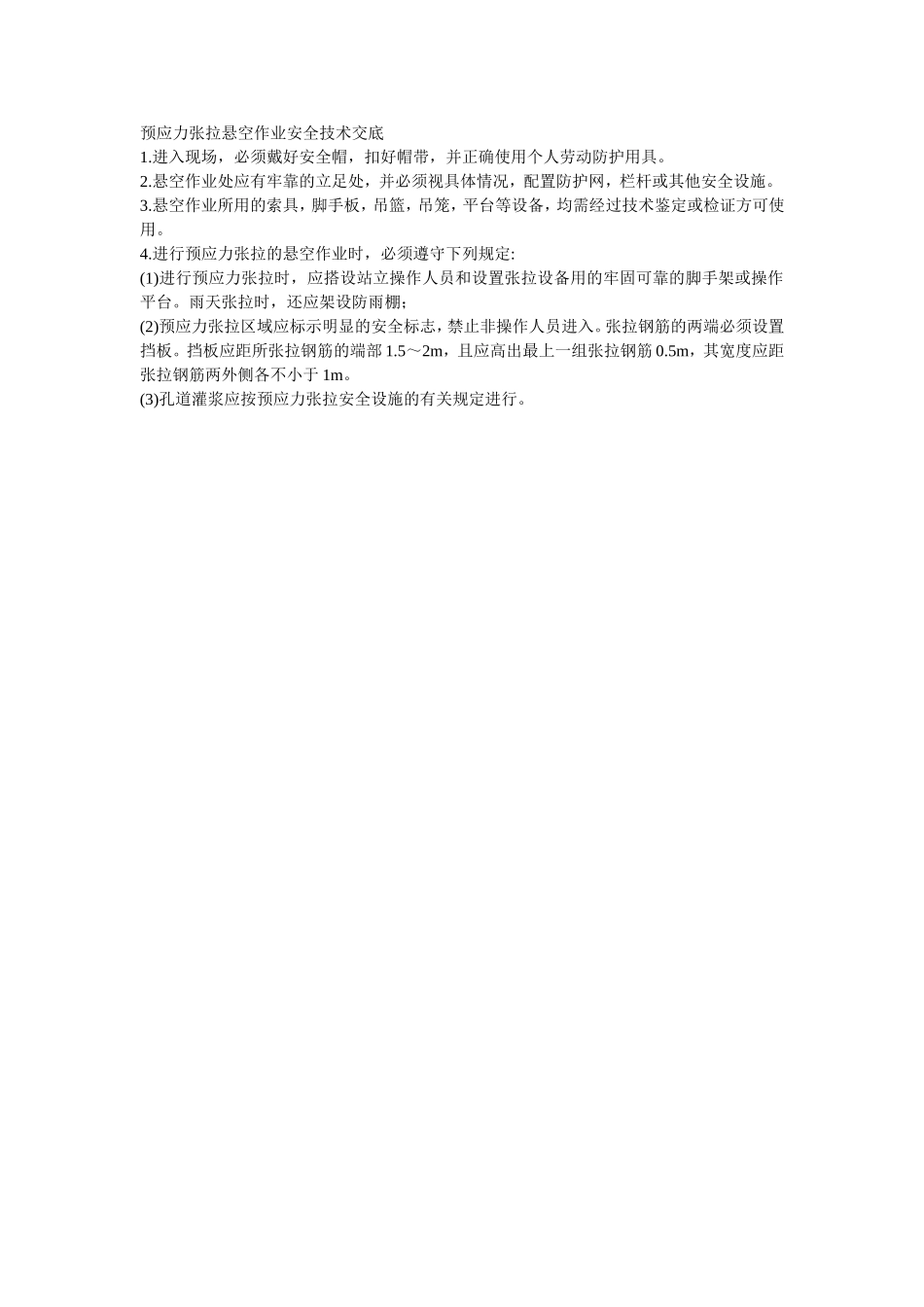 预应力张拉悬空作业安全技术交底
1.进入现场，必须戴好安全帽，扣好帽带，并正确使用个人劳动防护用具。
2.悬空作业处应有牢靠的立足处，并必须视具体情况，配置防护网，栏杆或其他安全设施。
3.悬空作业所用的索具，脚手板，吊篮，吊笼，平台等设备，均需经过技术鉴定或检证方可使用。
4.进行预应力张拉的悬空作业时，必须遵守下列规定:
(1)进行预应力张拉时，应搭设站立操作人员和设置张拉设备用的牢固可靠的脚手架或操作平台。雨天张拉时，还应架设防雨棚;
(2)预应力张拉区域应标示明显的安全标志，禁止非操作人员进入。张拉钢筋的两端必须设置挡板。挡板应距所张拉钢筋的端部 1.5～2m，且应高出最上一组张拉钢筋 0.5m，其宽度应距张拉钢筋两外侧各不小于 1m。
(3)孔道灌浆应按预应力张拉安全设施的有关规定进行。